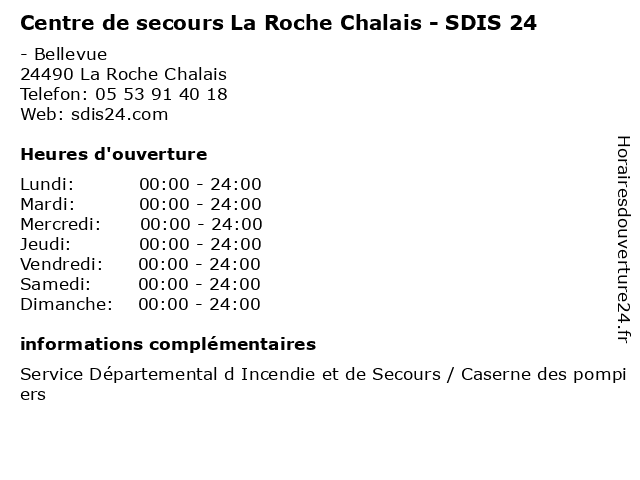 Centre de secours La Roche Chalais - SDIS 24

- Bellevue
24490 La Roche Chalais
Telefon: 05 53 91 40 18
Web: sdis24.com

Heures d'ouverture

| Lundi: | 00:00 - 24:00 |
|---|---|
| Mardi: | 00:00 - 24:00 |
| Mercredi: | 00:00 - 24:00 |
| Jeudi: | 00:00 - 24:00 |
| Vendredi: | 00:00 - 24:00 |
| Samedi: | 00:00 - 24:00 |
| Dimanche: | 00:00 - 24:00 |

informations complémentaires

Service Départemental d Incendie et de Secours / Caserne des pompiers

Horairesdouverture24.fr